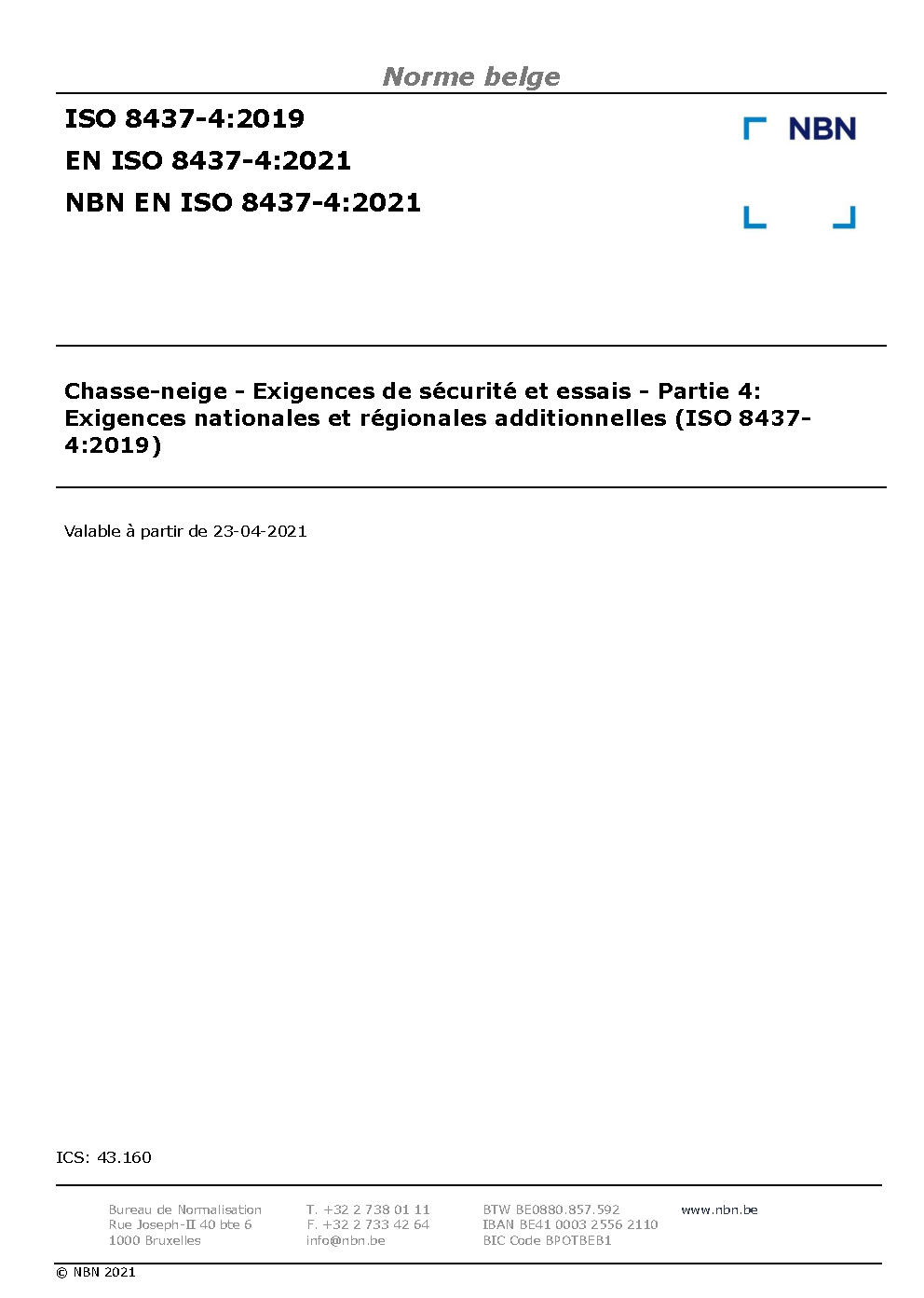 Norme belge

ISO 8437-4:2019
EN ISO 8437-4:2021
NBN EN ISO 8437-4:2021

NBN

Chasse-neige - Exigences de sécurité et essais - Partie 4: Exigences nationales et régionales additionnelles (ISO 8437-4:2019)

Valable à partir de 23-04-2021

ICS: 43.160

Bureau de Normalisation
Rue Joseph-II 40 bte 6
1000 Bruxelles

T. +32 2 738 01 11
F. +32 2 733 42 64
info@nbn.be

BTW BE0880.857.592
IBAN BE41 0003 2556 2110
BIC Code BPOTBEB1

www.nbn.be

© NBN 2021